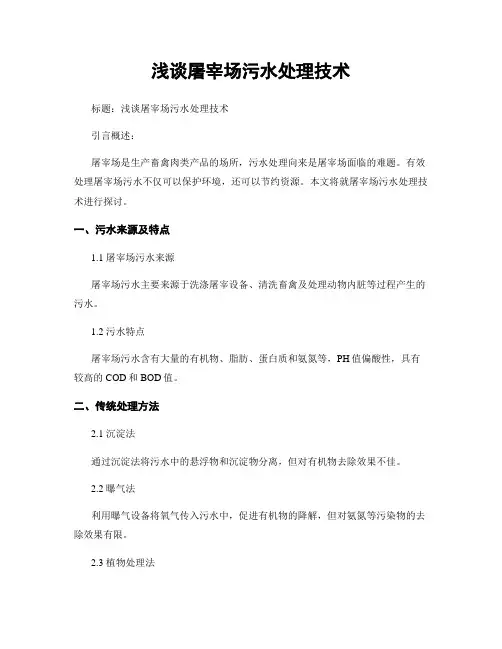 浅谈屠宰场污水处理技术

标题：浅谈屠宰场污水处理技术

引言概述：

屠宰场是生产畜禽肉类产品的场所，污水处理向来是屠宰场面临的难题。有效处理屠宰场污水不仅可以保护环境，还可以节约资源。本文将就屠宰场污水处理技术进行探讨。

一、污水来源及特点

1.1 屠宰场污水来源

屠宰场污水主要来源于洗涤屠宰设备、清洗畜禽及处理动物内脏等过程产生的污水。

1.2 污水特点

屠宰场污水含有大量的有机物、脂肪、蛋白质和氨氮等，PH 值偏酸性，具有较高的 COD 和 BOD 值。

二、传统处理方法

2.1 沉淀法

通过沉淀法将污水中的悬浮物和沉淀物分离，但对有机物去除效果不佳。

2.2 曝气法

利用曝气设备将氧气传入污水中，促进有机物的降解，但对氨氮等污染物的去除效果有限。

2.3 植物处理法